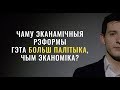 ЧАМУ ЭКАНАМІЧНЫЯ РЭФОРМЫ ГЭТА БОЛЬШ ПАЛІТЫКА, ЧЫМ ЭКАНОМІКА?